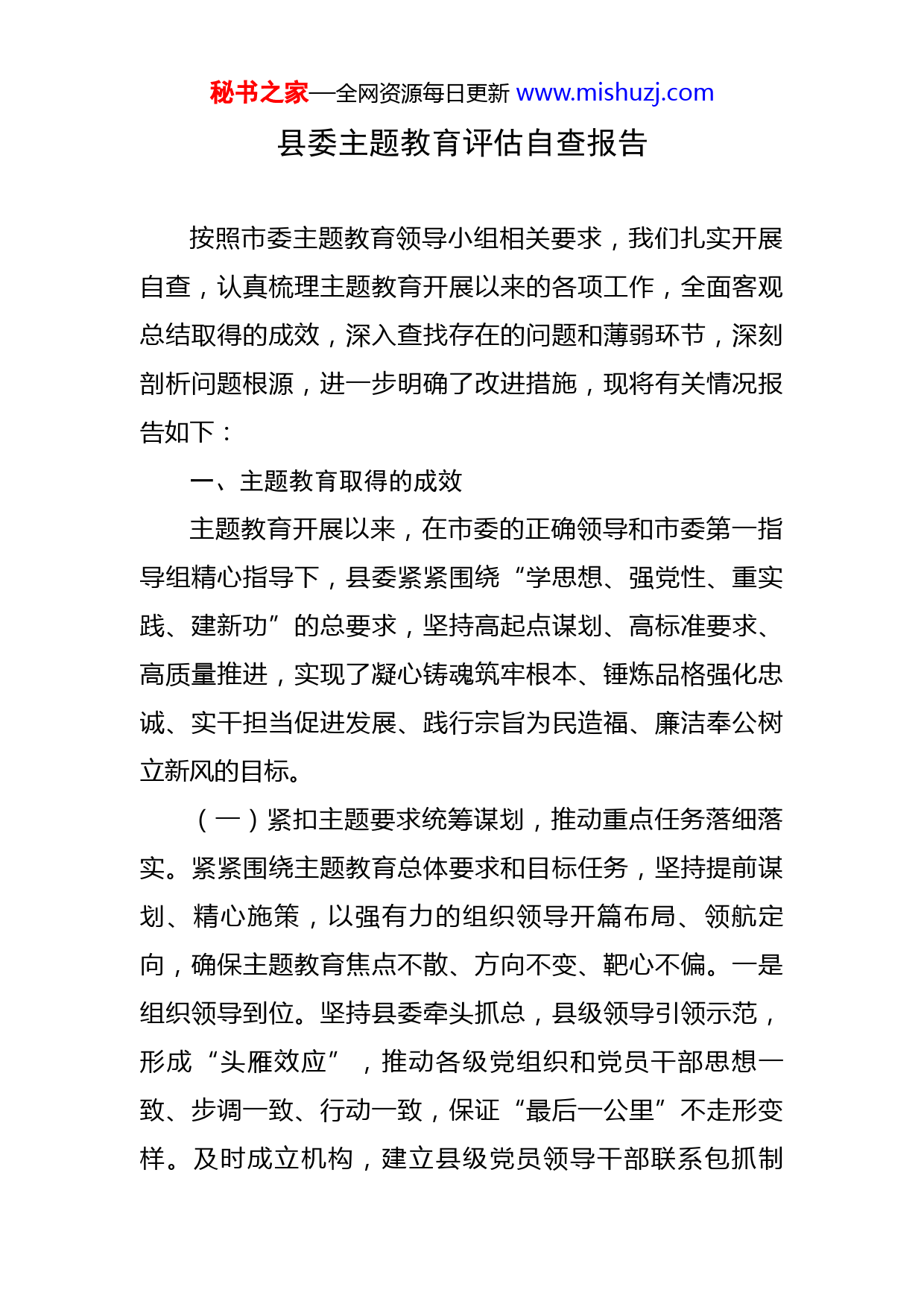 秘书之家—全网资源每日更新 www.mishuzj.com

县委主题教育评估自查报告

按照市委主题教育领导小组相关要求，我们扎实开展自查，认真梳理主题教育开展以来的各项工作，全面客观总结取得的成效，深入查找存在的问题和薄弱环节，深刻剖析问题根源，进一步明确了改进措施，现将有关情况报告如下：

一、主题教育取得的成效

主题教育开展以来，在市委的正确领导和市委第一指导组精心指导下，县委紧紧围绕“学思想、强党性、重实践、建新功”的总要求，坚持高起点谋划、高标准要求、高质量推进，实现了凝心铸魂筑牢根本、锤炼品格强化忠诚、实干担当促进发展、践行宗旨为民造福、廉洁奉公树立新风的目标。

（一）紧扣主题要求统筹谋划，推动重点任务落细落实。紧紧围绕主题教育总体要求和目标任务，坚持提前谋划、精心施策，以强有力的组织领导开篇布局、领航定向，确保主题教育焦点不散、方向不变、靶心不偏。一是组织领导到位。坚持县委牵头抓总，县级领导引领示范，形成“头雁效应”，推动各级党组织和党员干部思想一致、步调一致、行动一致，保证“最后一公里”不走形变样。及时成立机构，建立县级党员领导干部联系包抓制